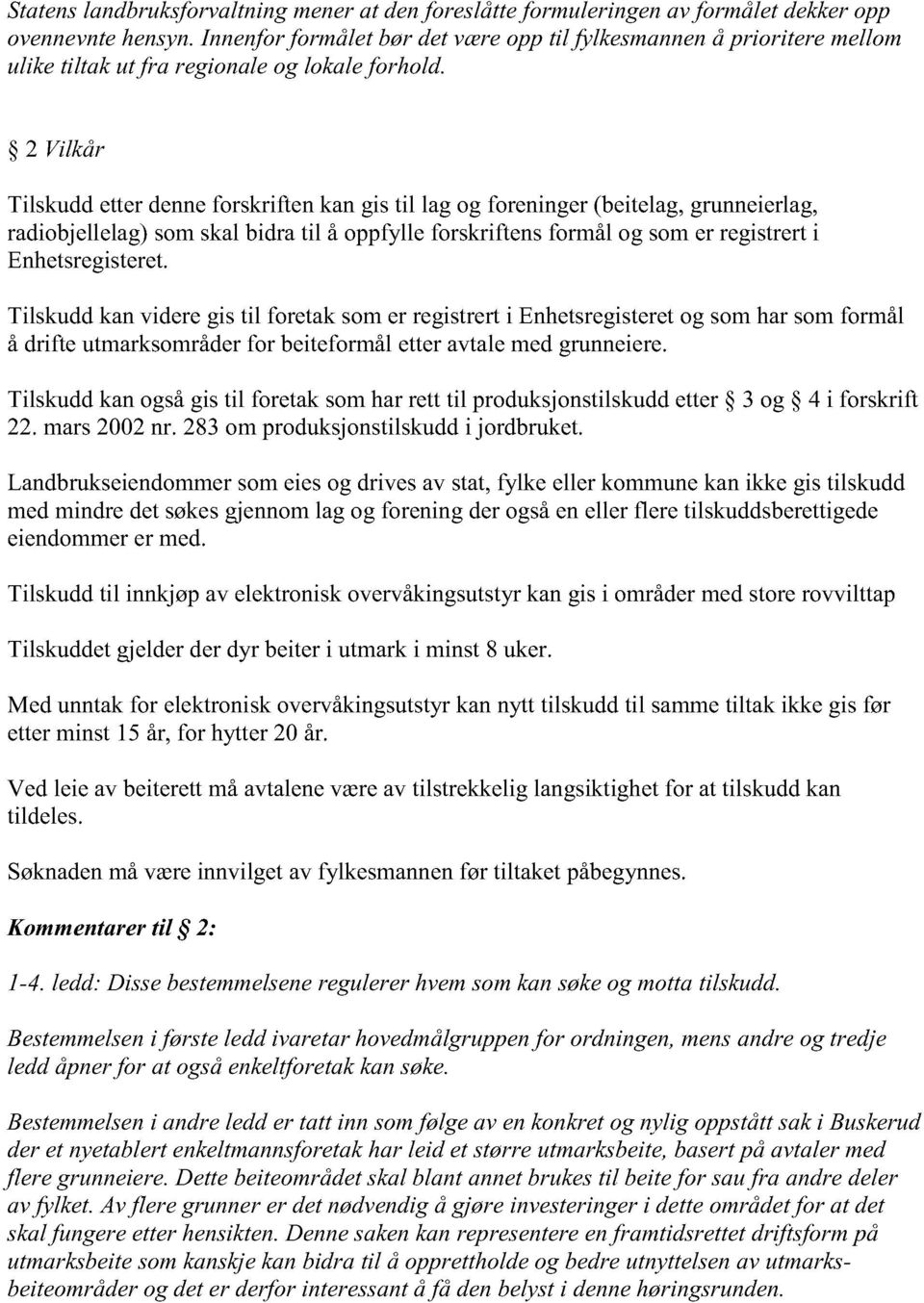 Statens landbruksforvaltning mener at den foreslåtte formuleringen av formålet dekker opp ovennevnte hensyn. Innenfor formålet bør det være opp til fylkesmannen å prioritere mellom ulike tiltak ut fra regionale og lokale forhold.

§ 2 Vilkår

Tilskudd etter denne forskriften kan gis til lag og foreninger (beitelag, grunneierlag, radiobjellelag) som skal bidra til å oppfylle forskriftens formål og som er registrert i Enhetsregisteret.

Tilskudd kan videre gis til foretak som er registrert i Enhetsregisteret og som har som formål å drifte utmarksområder for beiteformål etter avtale med grunneiere.

Tilskudd kan også gis til foretak som har rett til produksjonstilskudd etter § 3 og § 4 i forskrift 22. mars 2002 nr. 283 om produksjonstilskudd i jordbruket.

Landbrukseiendommer som eies og drives av stat, fylke eller kommune kan ikke gis tilskudd med mindre det søkes gjennom lag og forening der også en eller flere tilskuddsberettigede eiendommer er med.

Tilskudd til innkjøp av elektronisk overvåkingsutstyr kan gis i områder med store rovvilttap

Tilskuddet gjelder der dyr beiter i utmark i minst 8 uker.

Med unntak for elektronisk overvåkingsutstyr kan nytt tilskudd til samme tiltak ikke gis før etter minst 15 år, for hytter 20 år.

Ved leie av beiterett må avtalene være av tilstrekkelig langsiktighet for at tilskudd kan tildeles.

Søknaden må være innvilget av fylkesmannen før tiltaket påbegynnes.

Kommentarer til § 2:

1-4. ledd: Disse bestemmelsene regulerer hvem som kan søke og motta tilskudd.

Bestemmelsen i første ledd ivaretar hovedmålgruppen for ordningen, mens andre og tredje ledd åpner for at også enkeltforetak kan søke.

Bestemmelsen i andre ledd er tatt inn som følge av en konkret og nylig oppstått sak i Buskerud der et nyetablert enkeltmannsforetak har leid et større utmarksbeite, basert på avtaler med flere grunneiere. Dette beiteområdet skal blant annet brukes til beite for sau fra andre deler av fylket. Av flere grunner er det nødvendig å gjøre investeringer i dette området for at det skal fungere etter hensikten. Denne saken kan representere en framtidsrettet driftsform på utmarksbeite som kanskje kan bidra til å opprettholde og bedre utnyttelsen av utmarksbeiteområder og det er derfor interessant å få den belyst i denne høringsrunden.